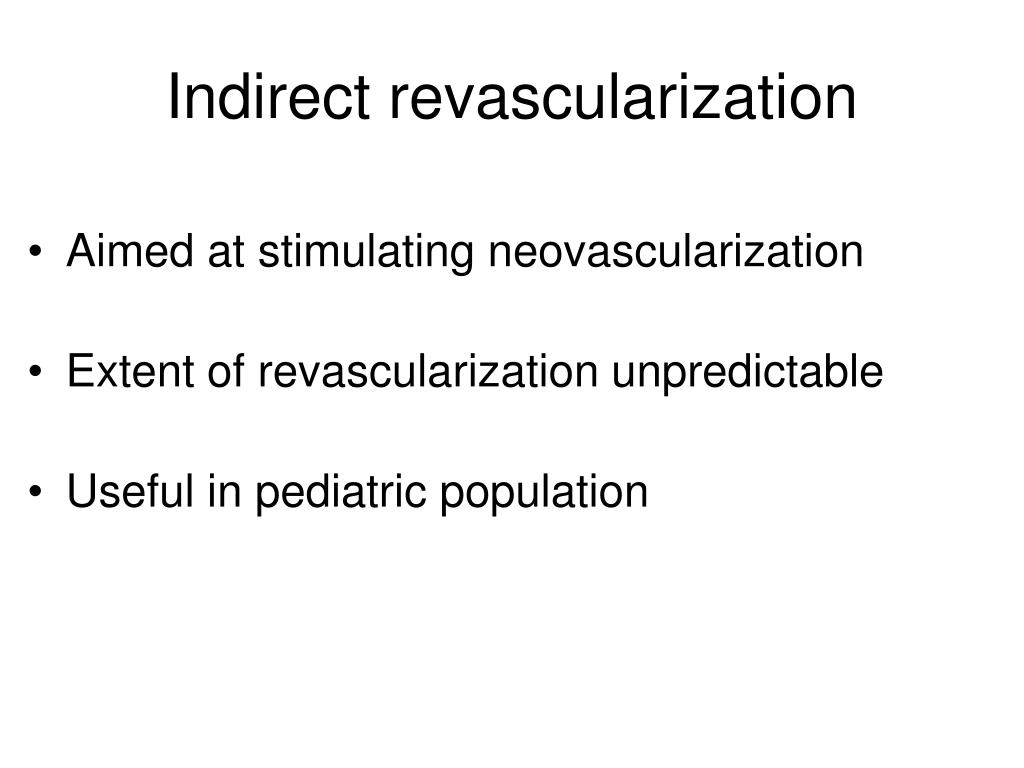 Indirect revascularization

• Aimed at stimulating neovascularization

• Extent of revascularization unpredictable

• Useful in pediatric population